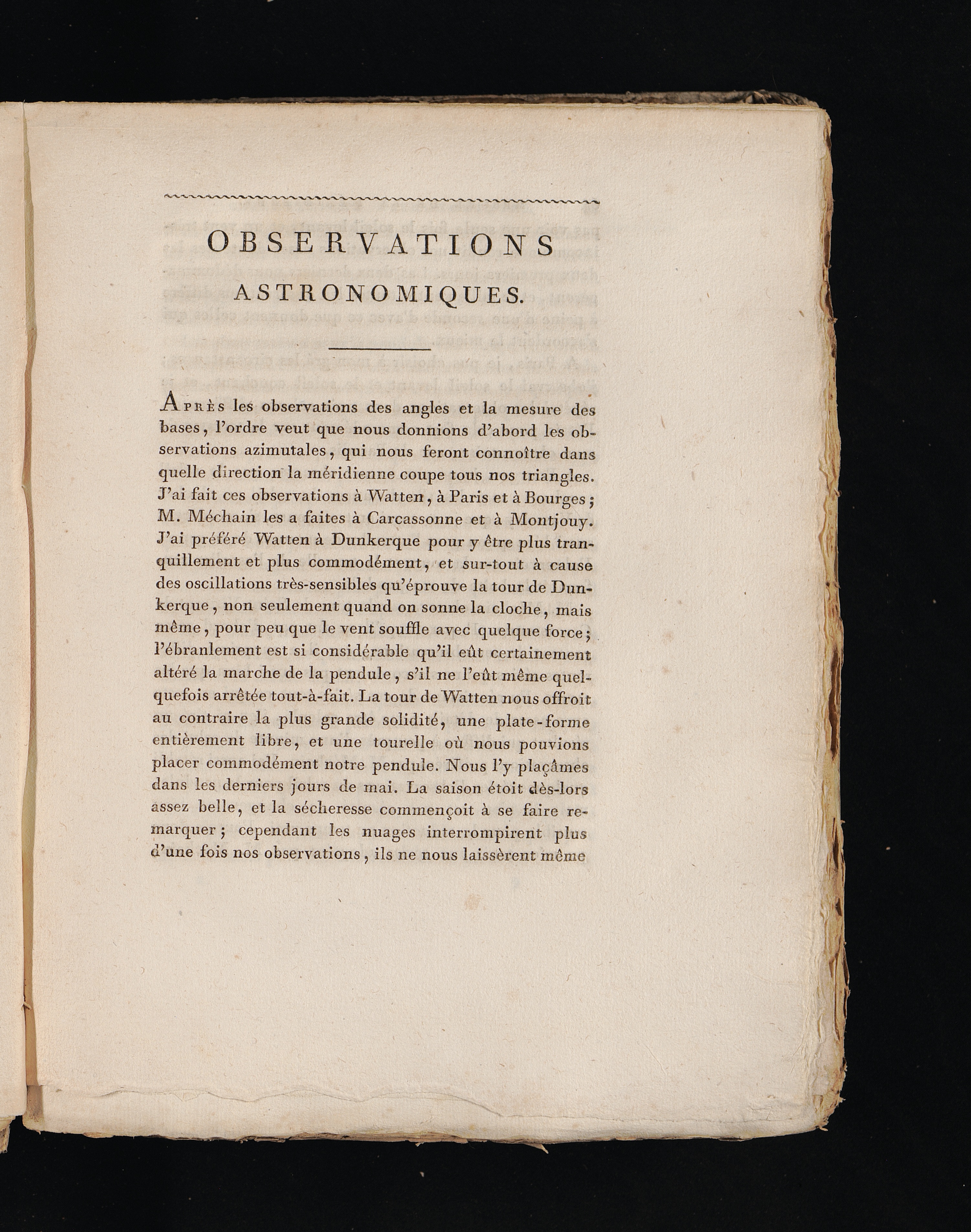 OBSERVATIONS
ASTRONOMIQUES.

Après les observations des angles et la mesure des bases, l'ordre veut que nous donnions d'abord les observations azimutales, qui nous feront connoître dans quelle direction la méridienne coupe tous nos triangles. J'ai fait ces observations à Watten, à Paris et à Bourges; M. Méchain les a faites à Carcassonne et à Montjouy. J'ai préféré Watten à Dunkerque pour y être plus tranquillement et plus commodément, et sur-tout à cause des oscillations très-sensibles qu'éprouve la tour de Dunkerque, non seulement quand on sonne la cloche, mais même, pour peu que le vent souffle avec quelque force; l'ébranlement est si considérable qu'il eût certainement altéré la marche de la pendule, s'il ne l'eût même quelquefois arrêtée tout-à-fait. La tour de Watten nous offroit au contraire la plus grande solidité, une plate-forme entièrement libre, et une tourelle où nous pouvions placer commodément notre pendule. Nous l'y plaçâmes dans les derniers jours de mai. La saison étoit dès-lors assez belle, et la sécheresse commençoit à se faire remarquer; cependant les nuages interrompirent plus d'une fois nos observations, ils ne nous laissèrent même